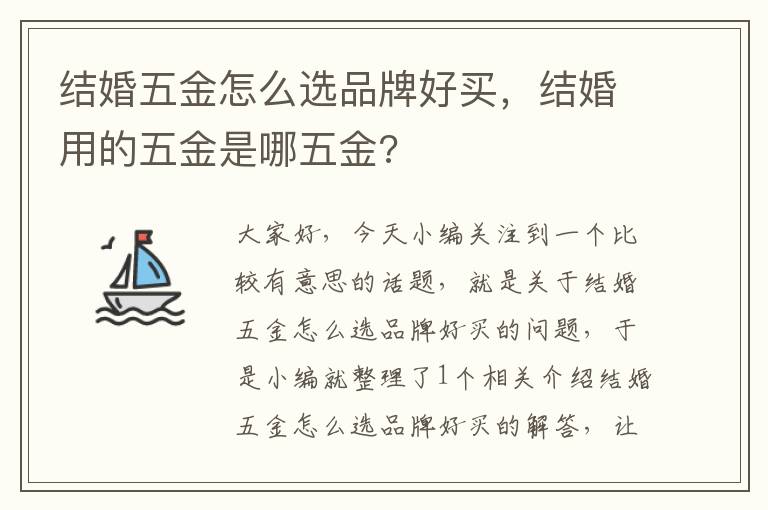 结婚五金怎么选品牌好买，结婚用的五金是哪五金？

大家好，今天小编关注到一个比较有意思的话题，就是关于结婚五金怎么选品牌好买的问题，于是小编就整理了1个相关介绍结婚五金怎么选品牌好买的解答，让